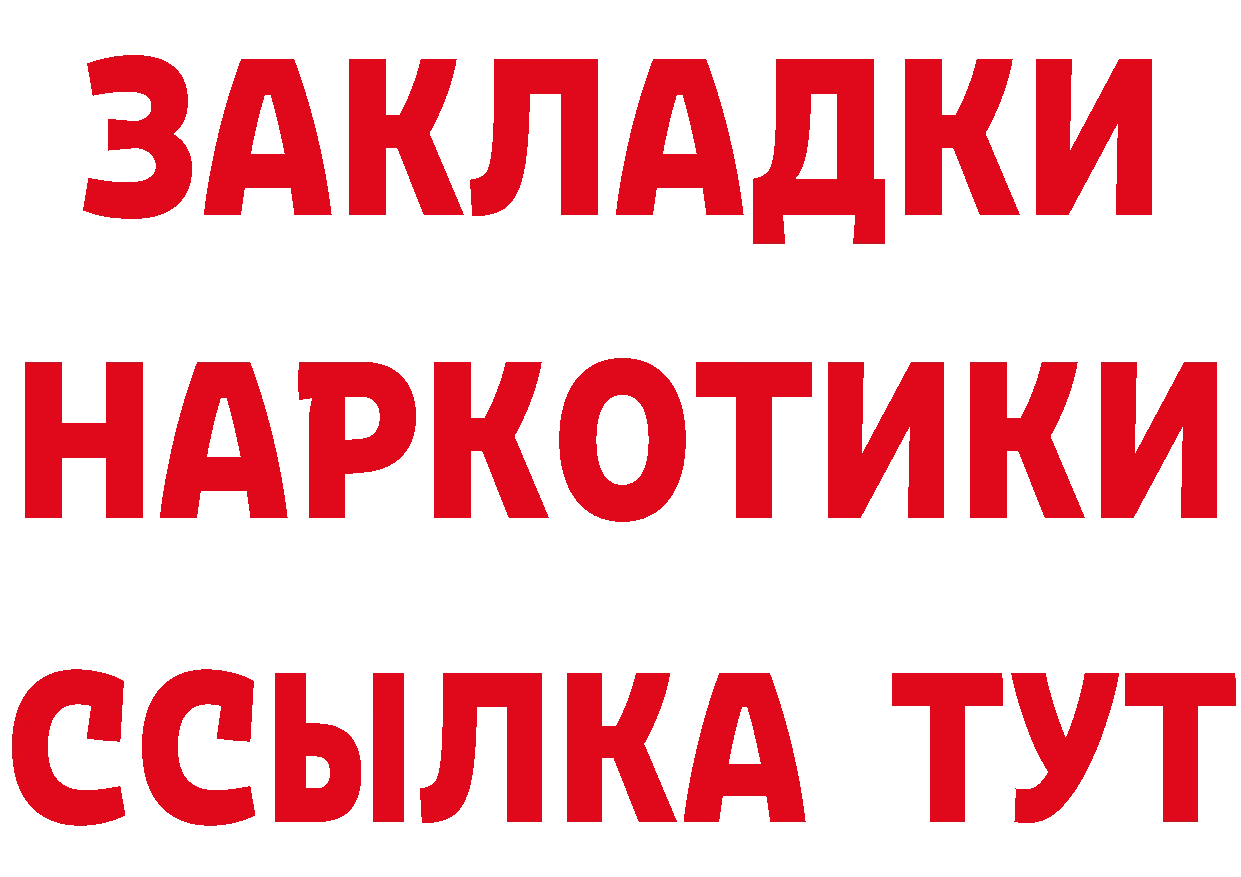 ЗАКЛАДКИ НАРКОТИКИ ССЫЛКА ТУТ